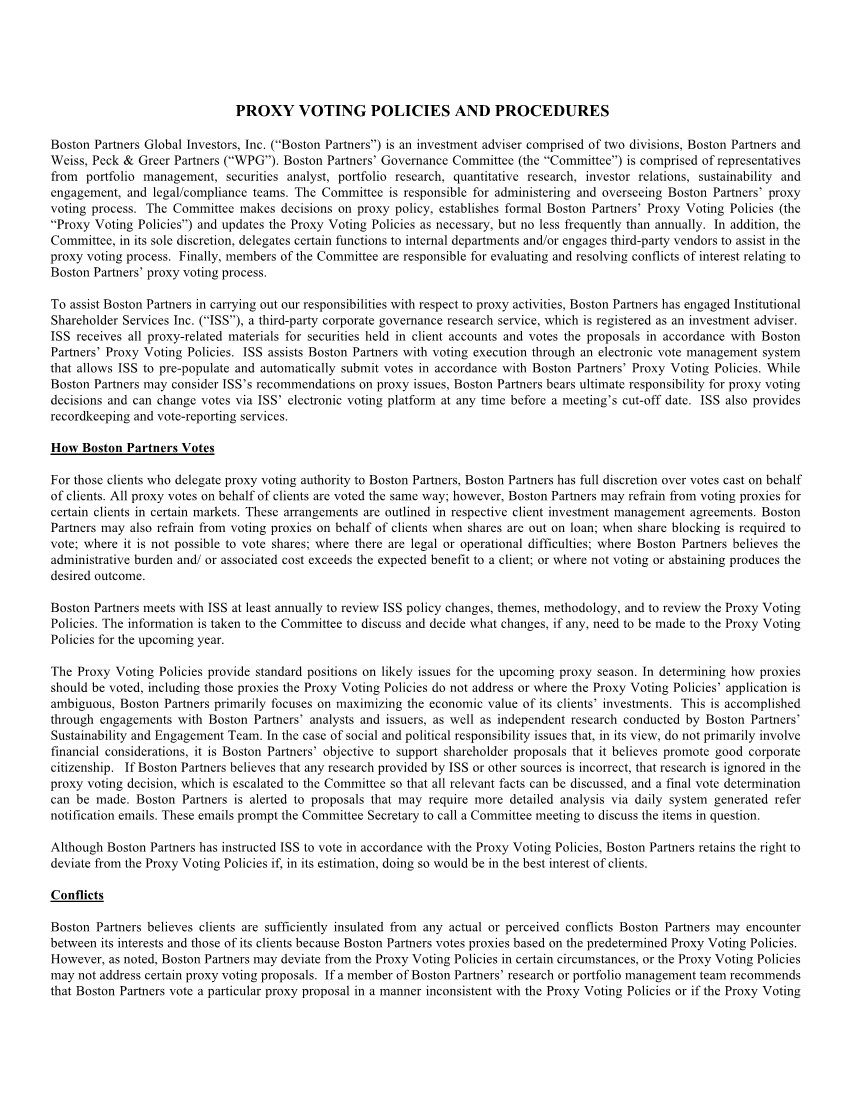 PROXY VOTING POLICIES AND PROCEDURES

Boston Partners Global Investors, Inc. (“Boston Partners”) is an investment adviser comprised of two divisions, Boston Partners and Weiss, Peck & Greer Partners (“WPG”). Boston Partners’ Governance Committee (the “Committee”) is comprised of representatives from portfolio management, securities analyst, portfolio research, quantitative research, investor relations, sustainability and engagement, and legal/compliance teams. The Committee is responsible for administering and overseeing Boston Partners’ proxy voting process. The Committee makes decisions on proxy policy, establishes formal Boston Partners’ Proxy Voting Policies (the “Proxy Voting Policies”) and updates the Proxy Voting Policies as necessary, but no less frequently than annually. In addition, the Committee, in its sole discretion, delegates certain functions to internal departments and/or engages third-party vendors to assist in the proxy voting process. Finally, members of the Committee are responsible for evaluating and resolving conflicts of interest relating to Boston Partners’ proxy voting process.

To assist Boston Partners in carrying out our responsibilities with respect to proxy activities, Boston Partners has engaged Institutional Shareholder Services Inc. (“ISS”), a third-party corporate governance research service, which is registered as an investment adviser. ISS receives all proxy-related materials for securities held in client accounts and votes the proposals in accordance with Boston Partners’ Proxy Voting Policies. ISS assists Boston Partners with voting execution through an electronic vote management system that allows ISS to pre-populate and automatically submit votes in accordance with Boston Partners’ Proxy Voting Policies. While Boston Partners may consider ISS’s recommendations on proxy issues, Boston Partners bears ultimate responsibility for proxy voting decisions and can change votes via ISS’ electronic voting platform at any time before a meeting’s cut-off date. ISS also provides recordkeeping and vote-reporting services.

How Boston Partners Votes

For those clients who delegate proxy voting authority to Boston Partners, Boston Partners has full discretion over votes cast on behalf of clients. All proxy votes on behalf of clients are voted the same way; however, Boston Partners may refrain from voting proxies for certain clients in certain markets. These arrangements are outlined in respective client investment management agreements. Boston Partners may also refrain from voting proxies on behalf of clients when shares are out on loan; when share blocking is required to vote; where it is not possible to vote shares; where there are legal or operational difficulties; where Boston Partners believes the administrative burden and/ or associated cost exceeds the expected benefit to a client; or where not voting or abstaining produces the desired outcome.

Boston Partners meets with ISS at least annually to review ISS policy changes, themes, methodology, and to review the Proxy Voting Policies. The information is taken to the Committee to discuss and decide what changes, if any, need to be made to the Proxy Voting Policies for the upcoming year.

The Proxy Voting Policies provide standard positions on likely issues for the upcoming proxy season. In determining how proxies should be voted, including those proxies the Proxy Voting Policies do not address or where the Proxy Voting Policies’ application is ambiguous, Boston Partners primarily focuses on maximizing the economic value of its clients’ investments. This is accomplished through engagements with Boston Partners’ analysts and issuers, as well as independent research conducted by Boston Partners’ Sustainability and Engagement Team. In the case of social and political responsibility issues that, in its view, do not primarily involve financial considerations, it is Boston Partners’ objective to support shareholder proposals that it believes promote good corporate citizenship. If Boston Partners believes that any research provided by ISS or other sources is incorrect, that research is ignored in the proxy voting decision, which is escalated to the Committee so that all relevant facts can be discussed, and a final vote determination can be made. Boston Partners is alerted to proposals that may require more detailed analysis via daily system generated refer notification emails. These emails prompt the Committee Secretary to call a Committee meeting to discuss the items in question.

Although Boston Partners has instructed ISS to vote in accordance with the Proxy Voting Policies, Boston Partners retains the right to deviate from the Proxy Voting Policies if, in its estimation, doing so would be in the best interest of clients.

Conflicts

Boston Partners believes clients are sufficiently insulated from any actual or perceived conflicts Boston Partners may encounter between its interests and those of its clients because Boston Partners votes proxies based on the predetermined Proxy Voting Policies. However, as noted, Boston Partners may deviate from the Proxy Voting Policies in certain circumstances, or the Proxy Voting Policies may not address certain proxy voting proposals. If a member of Boston Partners’ research or portfolio management team recommends that Boston Partners vote a particular proxy proposal in a manner inconsistent with the Proxy Voting Policies or if the Proxy Voting